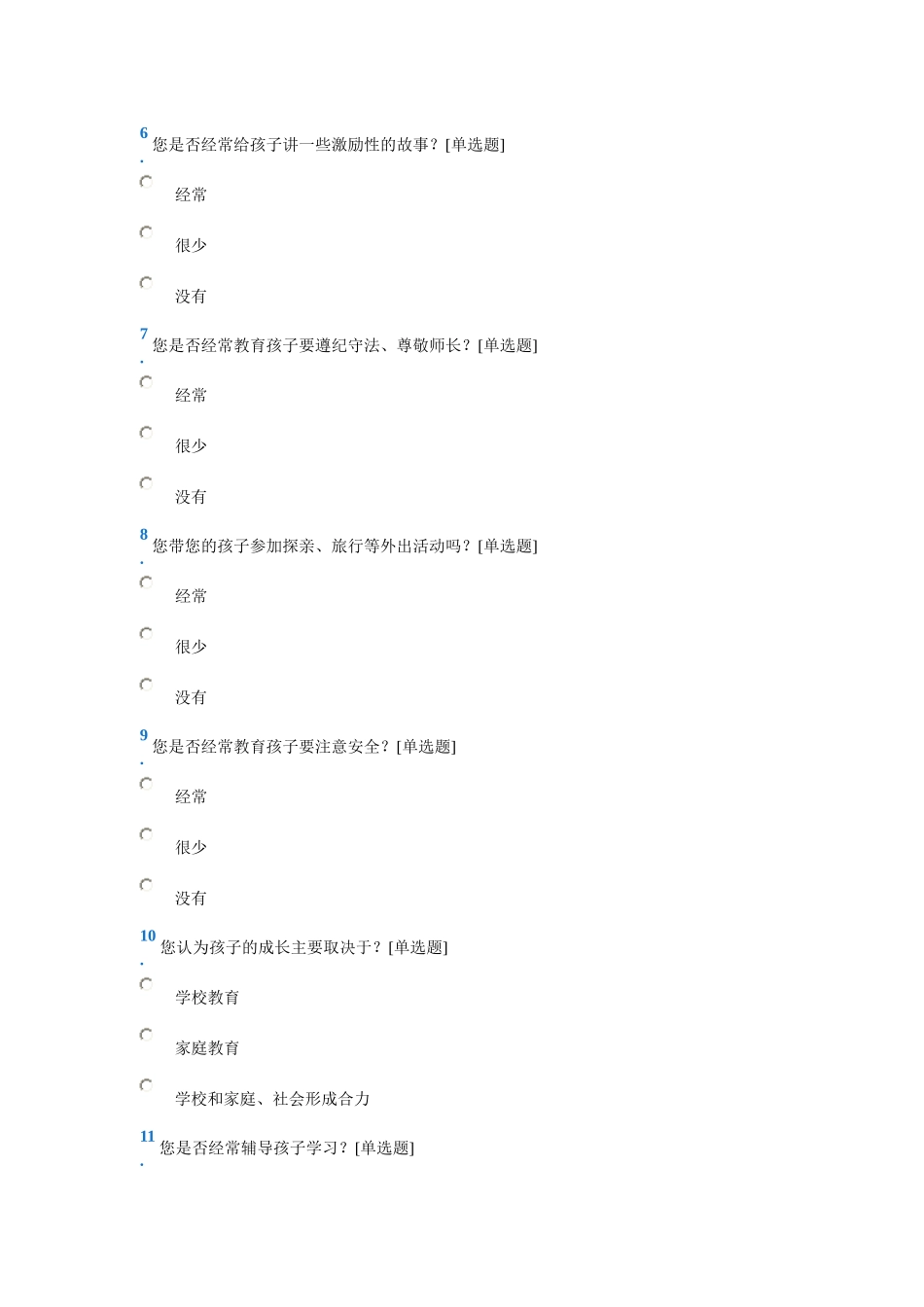 6. 您是否经常给孩子讲一些激励性的故事？[单选题]

经常

很少

没有

7. 您是否经常教育孩子要遵纪守法、尊敬师长？[单选题]

经常

很少

没有

8. 您带您的孩子参加探亲、旅行等外出活动吗？[单选题]

经常

很少

没有

9. 您是否经常教育孩子要注意安全？[单选题]

经常

很少

没有

10. 您认为孩子的成长主要取决于？[单选题]

学校教育

家庭教育

学校和家庭、社会形成合力

11. 您是否经常辅导孩子学习？[单选题]